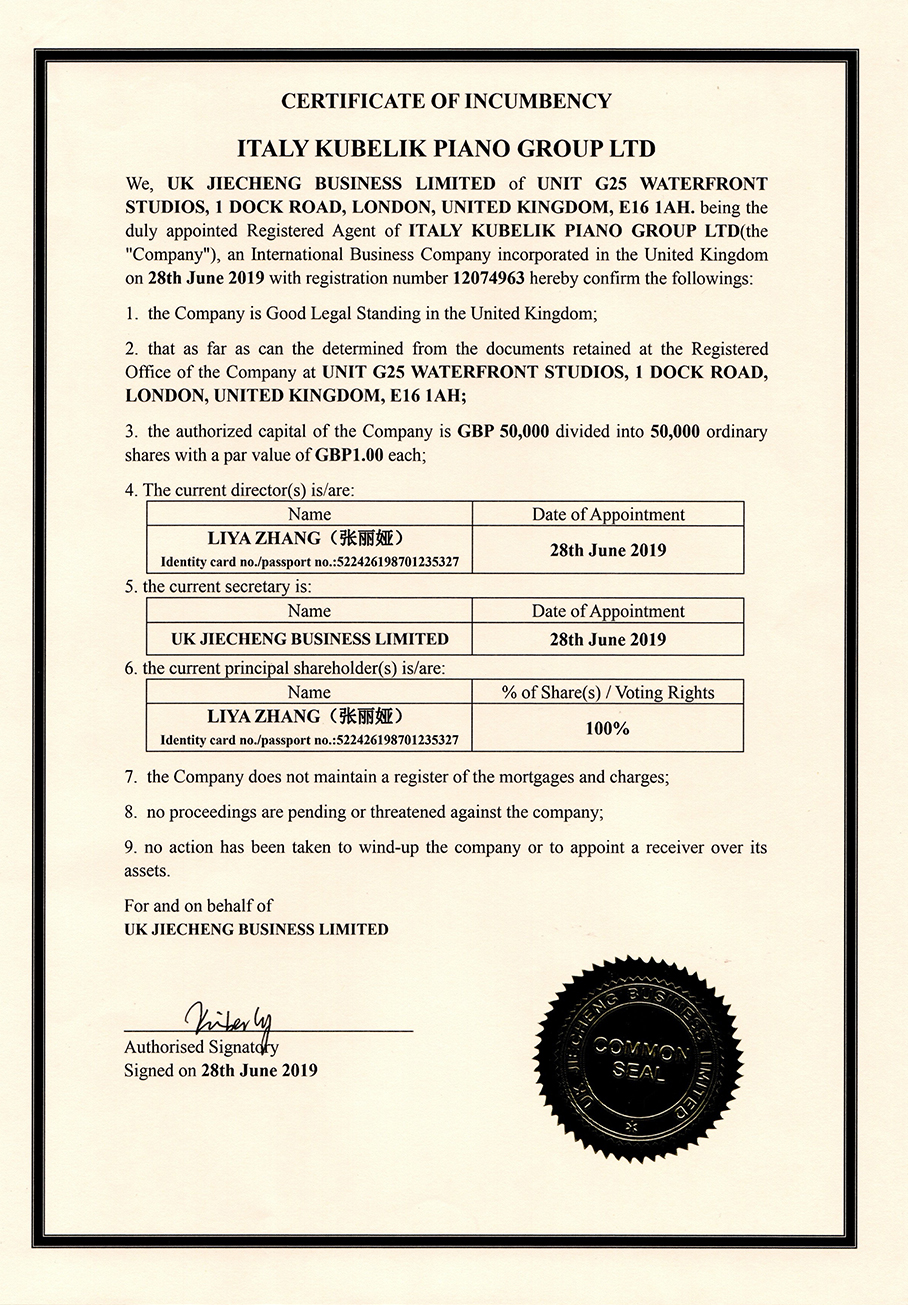 CERTIFICATE OF INCUMBENCY

ITALY KUBELIK PIANO GROUP LTD

We, UK JIECHENG BUSINESS LIMITED of UNIT G25 WATERFRONT STUDIOS, 1 DOCK ROAD, LONDON, UNITED KINGDOM, E16 1AH. being the duly appointed Registered Agent of ITALY KUBELIK PIANO GROUP LTD(the "Company"), an International Business Company incorporated in the United Kingdom on 28th June 2019 with registration number 12074963 hereby confirm the followings:

1. the Company is Good Legal Standing in the United Kingdom;

2. that as far as can the determined from the documents retained at the Registered Office of the Company at UNIT G25 WATERFRONT STUDIOS, 1 DOCK ROAD, LONDON, UNITED KINGDOM, E16 1AH;

3. the authorized capital of the Company is GBP 50,000 divided into 50,000 ordinary shares with a par value of GBP1.00 each;

4. The current director(s) is/are:

| Name | Date of Appointment |
|---|---|
| LIYA ZHANG（张丽娅） Identity card no./passport no.:522426198701235327 | 28th June 2019 |

5. the current secretary is:

| Name | Date of Appointment |
|---|---|
| UK JIECHENG BUSINESS LIMITED | 28th June 2019 |

6. the current principal shareholder(s) is/are:

| Name | % of Share(s) / Voting Rights |
|---|---|
| LIYA ZHANG（张丽娅） Identity card no./passport no.:522426198701235327 | 100% |

7. the Company does not maintain a register of the mortgages and charges;

8. no proceedings are pending or threatened against the company;

9. no action has been taken to wind-up the company or to appoint a receiver over its assets.

For and on behalf of
UK JIECHENG BUSINESS LIMITED

Kiberly
Authorised Signatory
Signed on 28th June 2019

UK JIECHENG BUSINESS LIMITED
COMMON SEAL